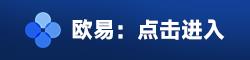 欧易：点击进入